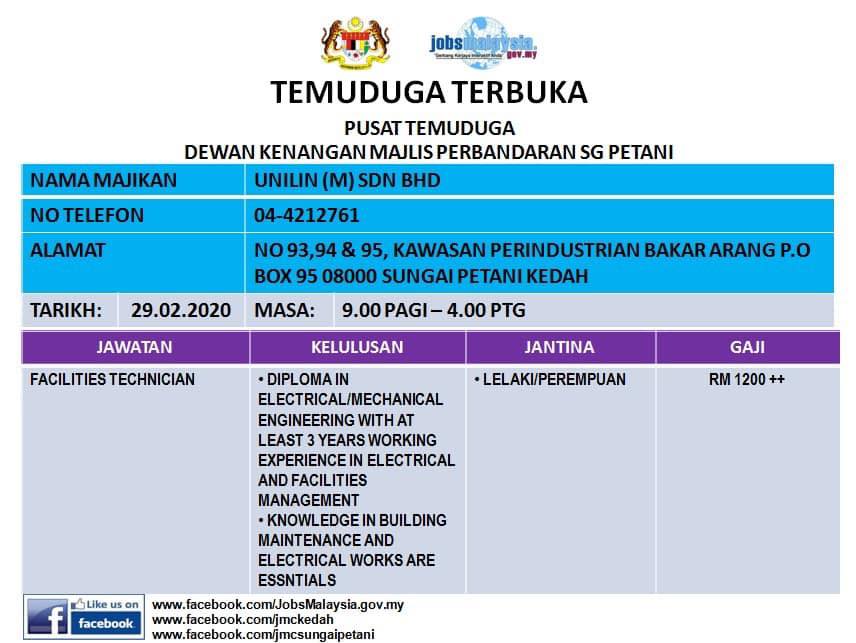 jobsMalaysia.gov.my
Gerbang Kerjaya Interaktif Anda

TEMUDUGA TERBUKA

PUSAT TEMUDUGA
DEWAN KENANGAN MAJLIS PERBANDARAN SG PETANI

| NAMA MAJIKAN | UNILIN (M) SDN BHD |
|---|---|
| NO TELEFON | 04-4212761 |
| ALAMAT | NO 93,94 & 95, KAWASAN PERINDUSTRIAN BAKAR ARANG P.O BOX 95 08000 SUNGAI PETANI KEDAH |

| TARIKH: | 29.02.2020 | MASA: | 9.00 PAGI – 4.00 PTG |
|---|---|---|---|

| JAWATAN | KELULUSAN | JANTINA | GAJI |
|---|---|---|---|
| FACILITIES TECHNICIAN | • DIPLOMA IN ELECTRICAL/MECHANICAL ENGINEERING WITH AT LEAST 3 YEARS WORKING EXPERIENCE IN ELECTRICAL AND FACILITIES MANAGEMENT • KNOWLEDGE IN BUILDING MAINTENANCE AND ELECTRICAL WORKS ARE ESSNTIALS | • LELAKI/PEREMPUAN | RM 1200 ++ |

Like us on facebook
www.facebook.com/JobsMalaysia.gov.my
www.facebook.com/jmckedah
www.facebook.com/jmcsungaipetani